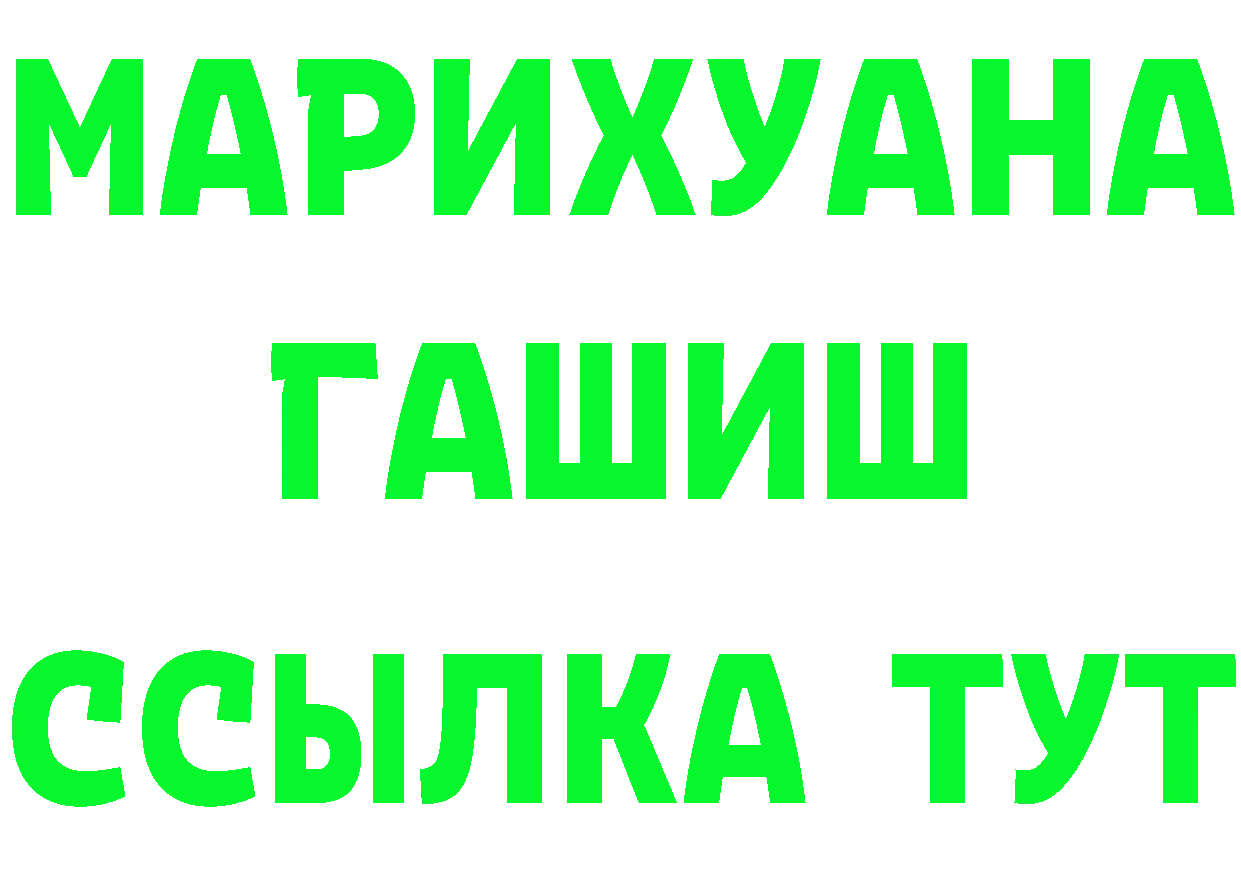 МАРИХУАНА
ГАШИШ
ССЫЛКА ТУТ